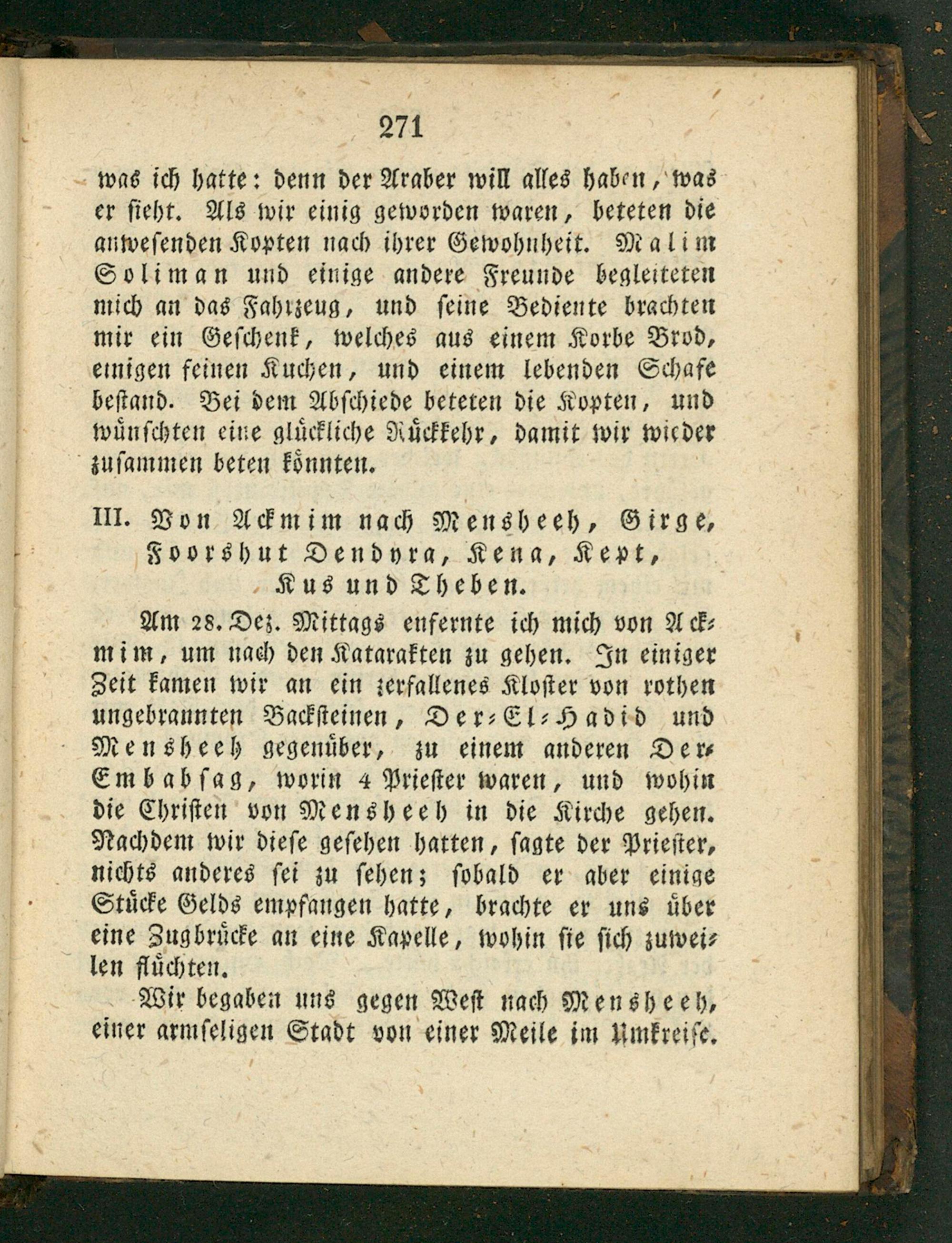 271

was ich hatte: denn der Araber will alles haben, was er sieht. Als wir einig geworden waren, beteten die anwesenden Kopten nach ihrer Gewohnheit. Malim Soliman und einige andere Freunde begleiteten mich an das Fahrzeug, und seine Bediente brachten mir ein Geschenk, welches aus einem Korbe Brod, einigen feinen Kuchen, und einem lebenden Schafe bestand. Bei dem Abschiede beteten die Kopten, und wünschten eine glückliche Rückkehr, damit wir wieder zusammen beten könnten.

III. Von Ackmim nach Mensheeh, Girge, Foorshut Dendyra, Kena, Kept, Kus und Theben.

Am 28. Dez. Mittags enfernte ich mich von Ackmim, um nach den Katarakten zu gehen. In einiger Zeit kamen wir an ein zerfallenes Kloster von rothen ungebrannten Backsteinen, Der-El-Hadid und Mensheeh gegenüber, zu einem anderen Der-Embabsag, worin 4 Priester waren, und wohin die Christen von Mensheeh in die Kirche gehen. Nachdem wir diese gesehen hatten, sagte der Priester, nichts anderes sei zu sehen; sobald er aber einige Stücke Gelds empfangen hatte, brachte er uns über eine Zugbrücke an eine Kapelle, wohin sie sich zuweilen flüchten.

Wir begaben uns gegen West nach Mensheeh, einer armseligen Stadt von einer Meile im Umkreise.